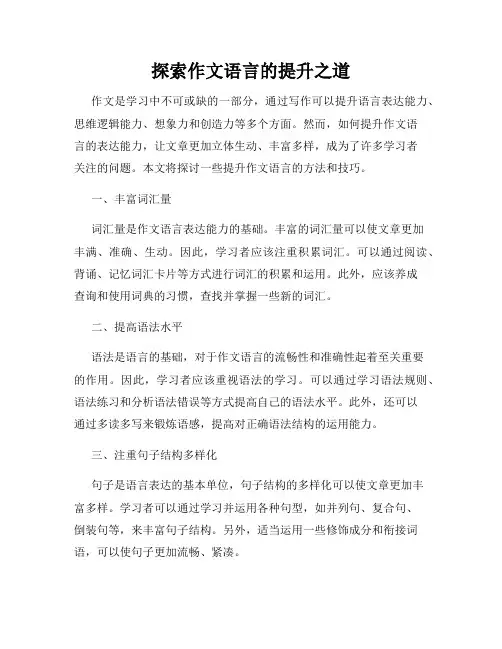 探索作文语言的提升之道

作文是学习中不可或缺的一部分，通过写作可以提升语言表达能力、思维逻辑能力、想象力和创造力等多个方面。然而，如何提升作文语言的表达能力，让文章更加立体生动、丰富多样，成为了许多学习者关注的问题。本文将探讨一些提升作文语言的方法和技巧。

一、丰富词汇量

词汇量是作文语言表达能力的基础。丰富的词汇量可以使文章更加丰满、准确、生动。因此，学习者应该注重积累词汇。可以通过阅读、背诵、记忆词汇卡片等方式进行词汇的积累和运用。此外，应该养成查询和使用词典的习惯，查找并掌握一些新的词汇。

二、提高语法水平

语法是语言的基础，对于作文语言的流畅性和准确性起着至关重要的作用。因此，学习者应该重视语法的学习。可以通过学习语法规则、语法练习和分析语法错误等方式提高自己的语法水平。此外，还可以通过多读多写来锻炼语感，提高对正确语法结构的运用能力。

三、注重句子结构多样化

句子是语言表达的基本单位，句子结构的多样化可以使文章更加丰富多样。学习者可以通过学习并运用各种句型，如并列句、复合句、倒装句等，来丰富句子结构。另外，适当运用一些修饰成分和衔接词语，可以使句子更加流畅、紧凑。